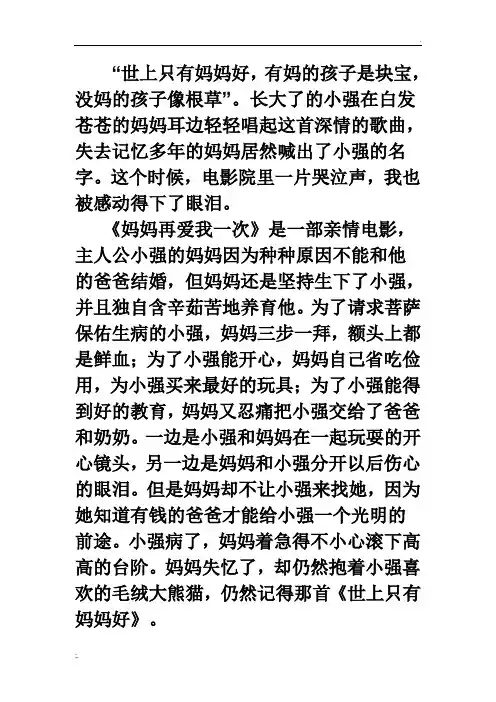 “世上只有妈妈好，有妈的孩子是块宝，没妈的孩子像根草”。长大了的小强在白发苍苍的妈妈耳边轻轻唱起这首深情的歌曲，失去记忆多年的妈妈居然喊出了小强的名字。这个时候，电影院里一片哭泣声，我也被感动得下了眼泪。

《妈妈再爱我一次》是一部亲情电影，主人公小强的妈妈因为种种原因不能和他的爸爸结婚，但妈妈还是坚持生下了小强，并且独自含辛茹苦地养育他。为了请求菩萨保佑生病的小强，妈妈三步一拜，额头上都是鲜血；为了小强能开心，妈妈自己省吃俭用，为小强买来最好的玩具；为了小强能得到好的教育，妈妈又忍痛把小强交给了爸爸和奶奶。一边是小强和妈妈在一起玩耍的开心镜头，另一边是妈妈和小强分开以后伤心的眼泪。但是妈妈却不让小强来找她，因为她知道有钱的爸爸才能给小强一个光明的前途。小强病了，妈妈着急得不小心滚下高高的台阶。妈妈失忆了，却仍然抱着小强喜欢的毛绒大熊猫，仍然记得那首《世上只有妈妈好》。